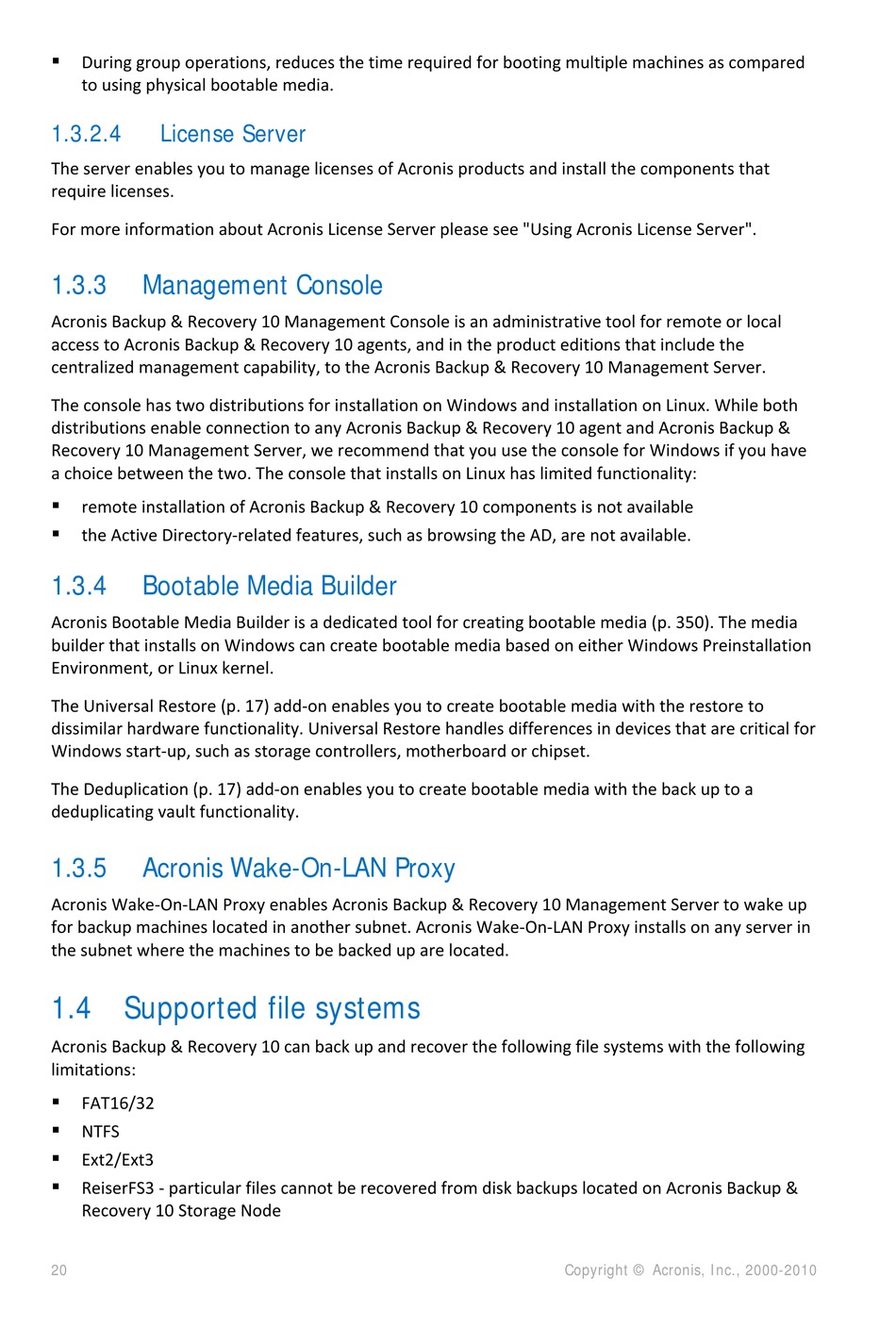 ▪ During group operations, reduces the time required for booting multiple machines as compared to using physical bootable media.

1.3.2.4 License Server

The server enables you to manage licenses of Acronis products and install the components that require licenses.

For more information about Acronis License Server please see "Using Acronis License Server".

1.3.3 Management Console

Acronis Backup & Recovery 10 Management Console is an administrative tool for remote or local access to Acronis Backup & Recovery 10 agents, and in the product editions that include the centralized management capability, to the Acronis Backup & Recovery 10 Management Server.

The console has two distributions for installation on Windows and installation on Linux. While both distributions enable connection to any Acronis Backup & Recovery 10 agent and Acronis Backup & Recovery 10 Management Server, we recommend that you use the console for Windows if you have a choice between the two. The console that installs on Linux has limited functionality:

▪ remote installation of Acronis Backup & Recovery 10 components is not available
▪ the Active Directory-related features, such as browsing the AD, are not available.

1.3.4 Bootable Media Builder

Acronis Bootable Media Builder is a dedicated tool for creating bootable media (p. 350). The media builder that installs on Windows can create bootable media based on either Windows Preinstallation Environment, or Linux kernel.

The Universal Restore (p. 17) add-on enables you to create bootable media with the restore to dissimilar hardware functionality. Universal Restore handles differences in devices that are critical for Windows start-up, such as storage controllers, motherboard or chipset.

The Deduplication (p. 17) add-on enables you to create bootable media with the back up to a deduplicating vault functionality.

1.3.5 Acronis Wake-On-LAN Proxy

Acronis Wake-On-LAN Proxy enables Acronis Backup & Recovery 10 Management Server to wake up for backup machines located in another subnet. Acronis Wake-On-LAN Proxy installs on any server in the subnet where the machines to be backed up are located.

1.4 Supported file systems

Acronis Backup & Recovery 10 can back up and recover the following file systems with the following limitations:

▪ FAT16/32
▪ NTFS
▪ Ext2/Ext3
▪ ReiserFS3 - particular files cannot be recovered from disk backups located on Acronis Backup & Recovery 10 Storage Node

20 Copyright © Acronis, Inc., 2000-2010